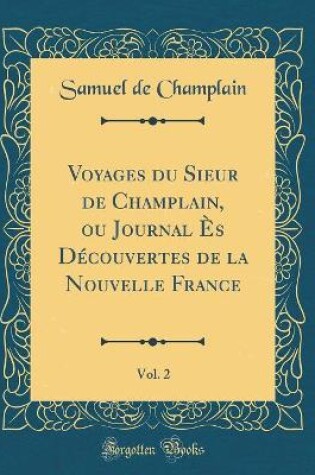 Samuel de Champlain

Voyages du Sieur de Champlain, ou Journal Ès Découvertes de la Nouvelle France

Vol. 2

Forgotten Books